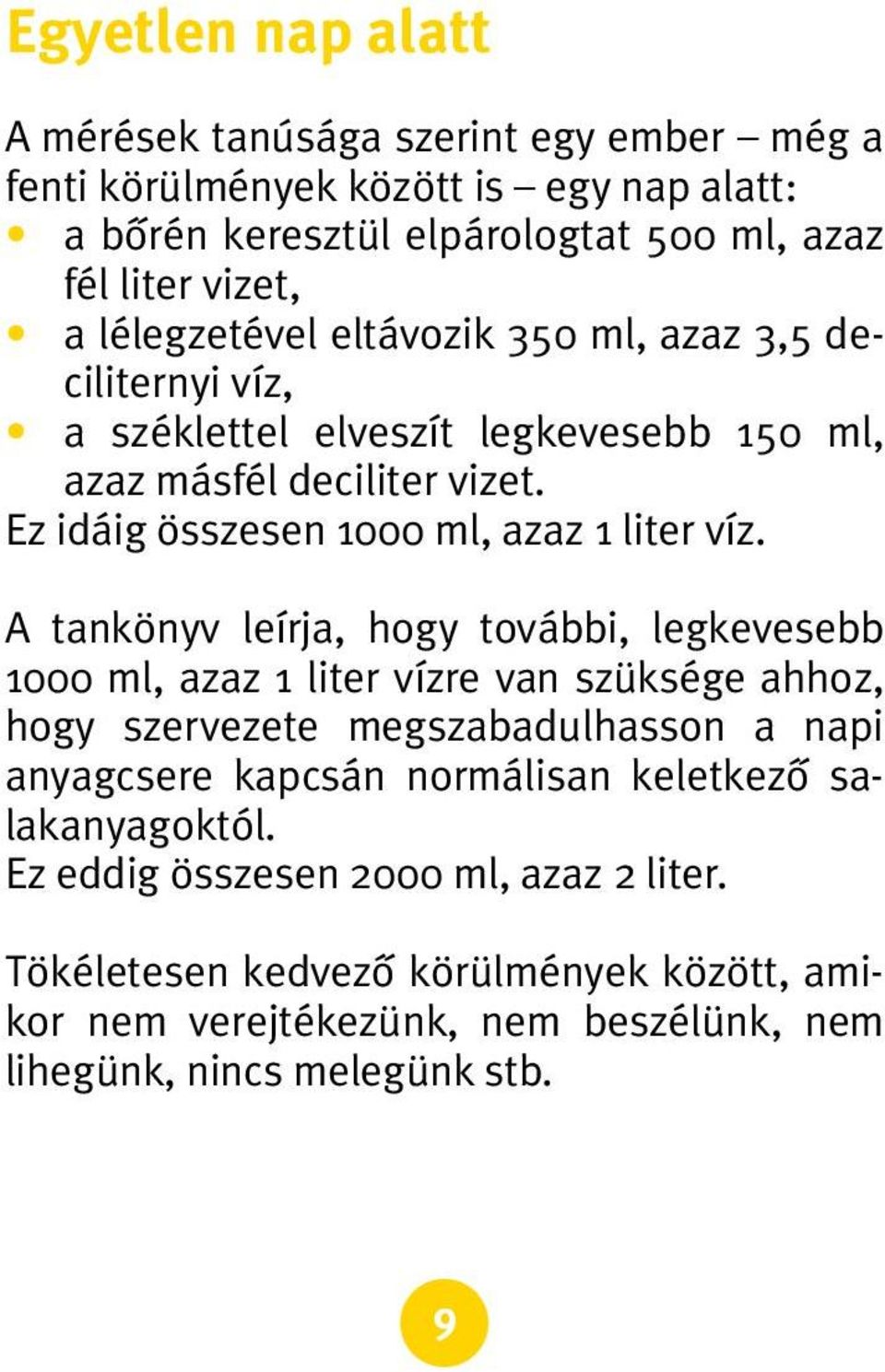 Egyetlen nap alatt

A mérések tanúsága szerint egy ember – még a fenti körülmények között is – egy nap alatt:
• a bőrén keresztül elpárologtat 500 ml, azaz fél liter vizet,
• a lélegzetével eltávozik 350 ml, azaz 3,5 deciliternyi víz,
• a széklettel elveszít legkevesebb 150 ml, azaz másfél deciliter vizet.
Ez idáig összesen 1000 ml, azaz 1 liter víz.

A tankönyv leírja, hogy további, legkevesebb 1000 ml, azaz 1 liter vízre van szüksége ahhoz, hogy szervezete megszabadulhasson a napi anyagcsere kapcsán normálisan keletkező salakanyagoktól.
Ez eddig összesen 2000 ml, azaz 2 liter.

Tökéletesen kedvező körülmények között, amikor nem verejtékezünk, nem beszélünk, nem lihegünk, nincs melegünk stb.

9